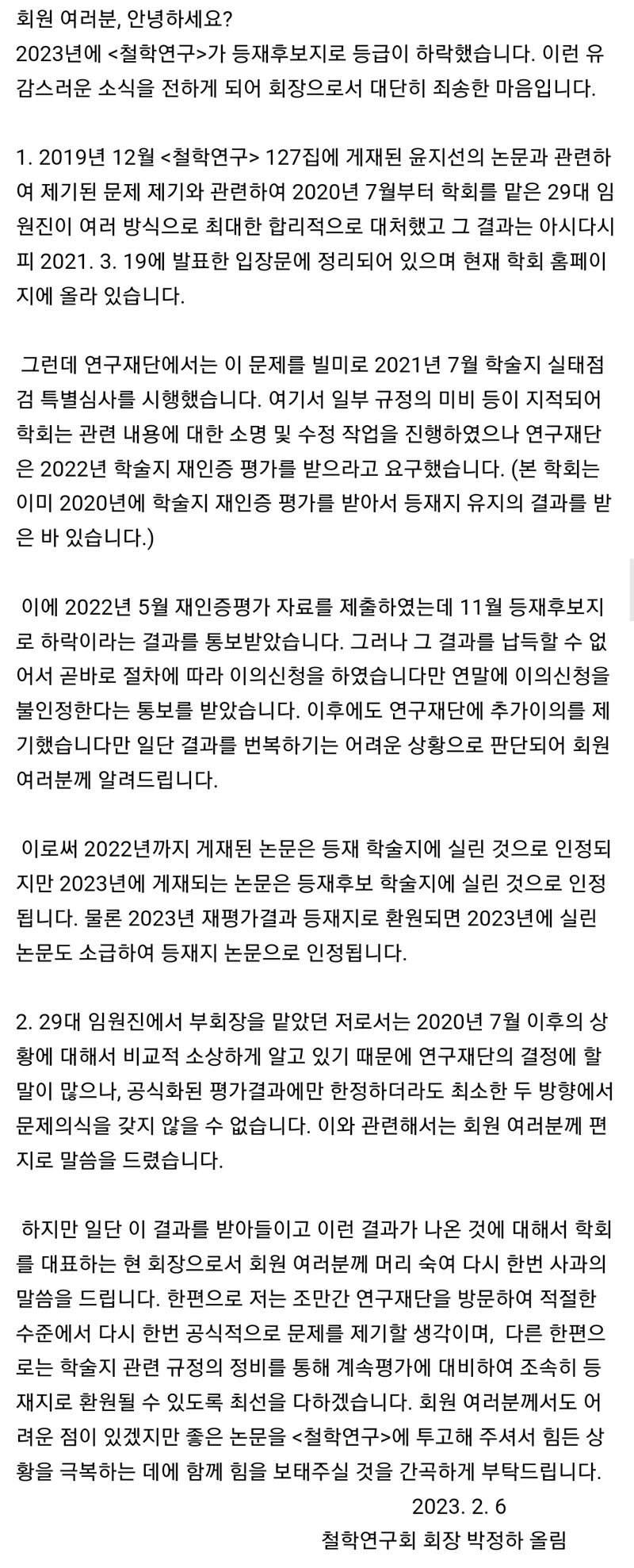 회원 여러분, 안녕하세요?
2023년에 <철학연구>가 등재후보지로 등급이 하락했습니다. 이런 유감스러운 소식을 전하게 되어 회장으로서 대단히 죄송한 마음입니다.

1. 2019년 12월 <철학연구> 127집에 게재된 윤지선의 논문과 관련하여 제기된 문제 제기와 관련하여 2020년 7월부터 학회를 맡은 29대 임원진이 여러 방식으로 최대한 합리적으로 대처했고 그 결과는 아시다시피 2021. 3. 19에 발표한 입장문에 정리되어 있으며 현재 학회 홈페이지에 올라 있습니다.

그런데 연구재단에서는 이 문제를 빌미로 2021년 7월 학술지 실태점검 특별심사를 시행했습니다. 여기서 일부 규정의 미비 등이 지적되어 학회는 관련 내용에 대한 소명 및 수정 작업을 진행하였으나 연구재단은 2022년 학술지 재인증 평가를 받으라고 요구했습니다. (본 학회는 이미 2020년에 학술지 재인증 평가를 받아서 등재지 유지의 결과를 받은 바 있습니다.)

이에 2022년 5월 재인증평가 자료를 제출하였는데 11월 등재후보지로 하락이라는 결과를 통보받았습니다. 그러나 그 결과를 납득할 수 없어서 곧바로 절차에 따라 이의신청을 하였습니다만 연말에 이의신청을 불인정한다는 통보를 받았습니다. 이후에도 연구재단에 추가이의를 제기했습니다만 일단 결과를 번복하기는 어려운 상황으로 판단되어 회원 여러분께 알려드립니다.

이로써 2022년까지 게재된 논문은 등재 학술지에 실린 것으로 인정되지만 2023년에 게재되는 논문은 등재후보 학술지에 실린 것으로 인정됩니다. 물론 2023년 재평가결과 등재지로 환원되면 2023년에 실린 논문도 소급하여 등재지 논문으로 인정됩니다.

2. 29대 임원진에서 부회장을 맡았던 저로서는 2020년 7월 이후의 상황에 대해서 비교적 소상하게 알고 있기 때문에 연구재단의 결정에 할 말이 많으나, 공식화된 평가결과에만 한정하더라도 최소한 두 방향에서 문제의식을 갖지 않을 수 없습니다. 이와 관련해서는 회원 여러분께 편지로 말씀을 드렸습니다.

하지만 일단 이 결과를 받아들이고 이런 결과가 나온 것에 대해서 학회를 대표하는 현 회장으로서 회원 여러분께 머리 숙여 다시 한번 사과의 말씀을 드립니다. 한편으로 저는 조만간 연구재단을 방문하여 적절한 수준에서 다시 한번 공식적으로 문제를 제기할 생각이며, 다른 한편으로는 학술지 관련 규정의 정비를 통해 계속평가에 대비하여 조속히 등재지로 환원될 수 있도록 최선을 다하겠습니다. 회원 여러분께서도 어려운 점이 있겠지만 좋은 논문을 <철학연구>에 투고해 주셔서 힘든 상황을 극복하는 데에 함께 힘을 보태주실 것을 간곡하게 부탁드립니다.
2023. 2. 6
철학연구회 회장 박정하 올림